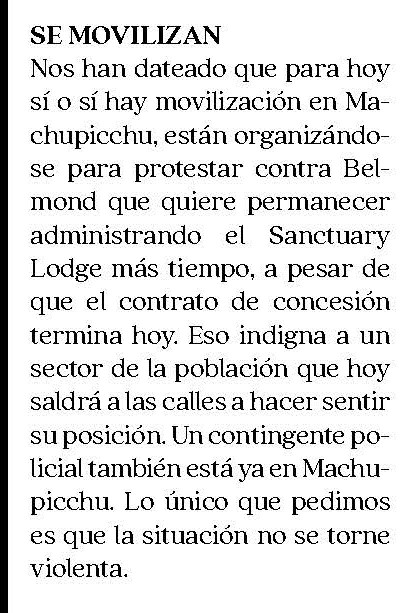 SE MOVILIZAN
Nos han dateado que para hoy sí o sí hay movilización en Machupicchu, están organizándose para protestar contra Belmond que quiere permanecer administrando el Sanctuary Lodge más tiempo, a pesar de que el contrato de concesión termina hoy. Eso indigna a un sector de la población que hoy saldrá a las calles a hacer sentir su posición. Un contingente policial también está ya en Machupicchu. Lo único que pedimos es que la situación no se torne violenta.